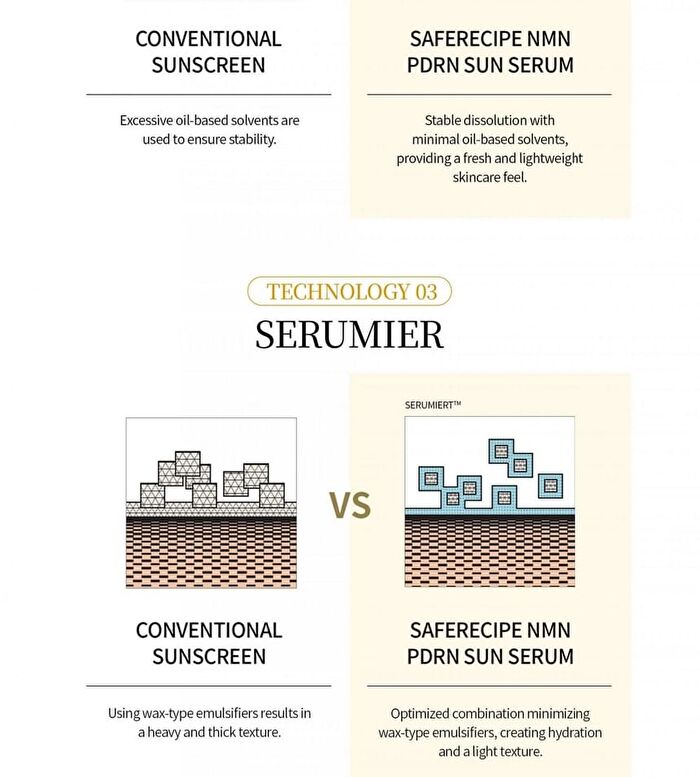 CONVENTIONAL SUNSCREEN

Excessive oil-based solvents are used to ensure stability.

SAFERECIPE NMN PDRN SUN SERUM

Stable dissolution with minimal oil-based solvents, providing a fresh and lightweight skincare feel.

TECHNOLOGY 03

SERUMIER

SERUMIERT™

VS

CONVENTIONAL SUNSCREEN

Using wax-type emulsifiers results in a heavy and thick texture.

SAFERECIPE NMN PDRN SUN SERUM

Optimized combination minimizing wax-type emulsifiers, creating hydration and a light texture.